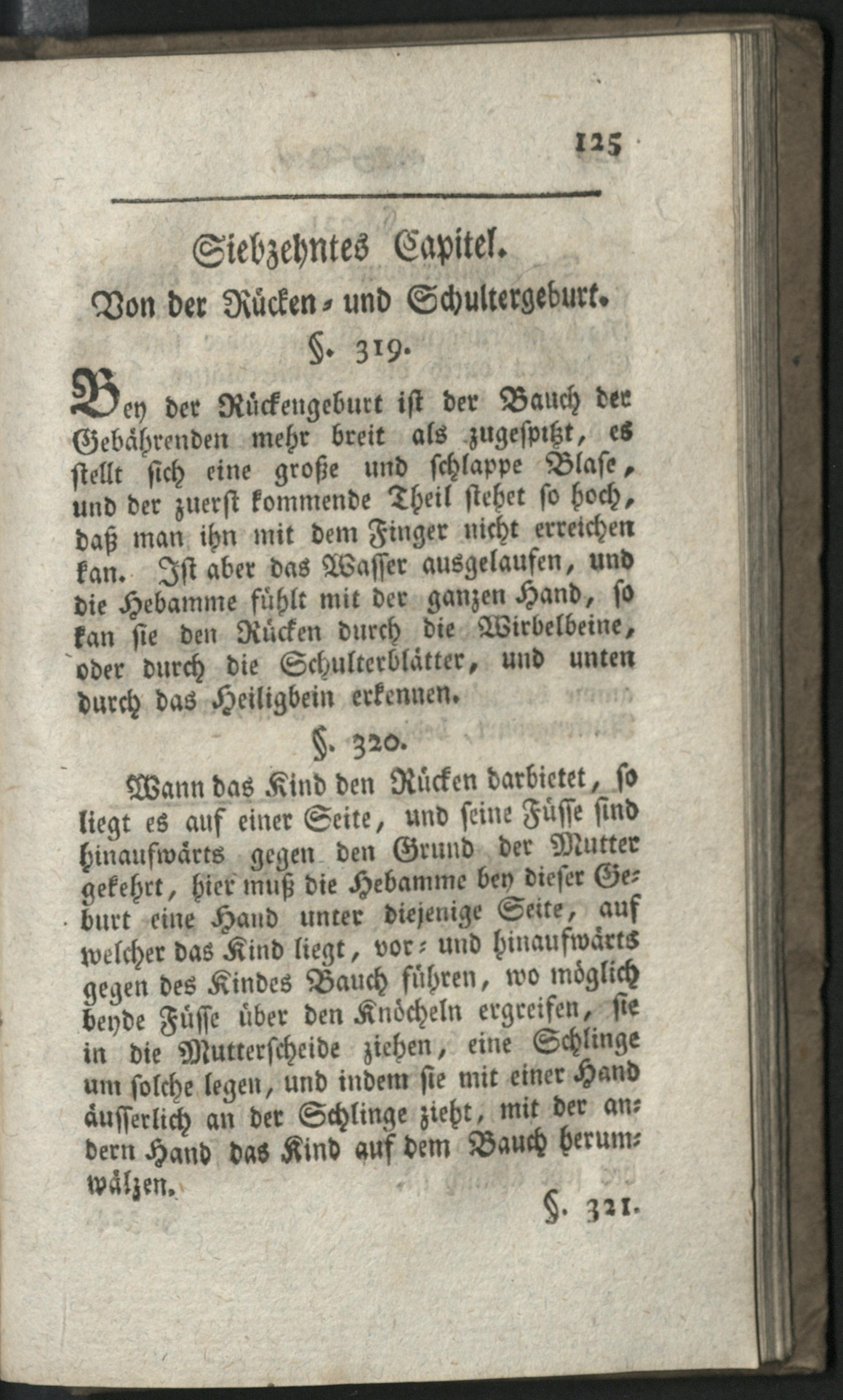 125

Siebzehntes Capitel.

Von der Rücken- und Schultergeburt.

§. 319.

Bey der Rückengeburt ist der Bauch der Gebährenden mehr breit als zugespitzt, es stellt sich eine große und schlappe Blase, und der zuerst kommende Theil stehet so hoch, daß man ihn mit dem Finger nicht erreichen kan. Ist aber das Wasser ausgelaufen, und die Hebamme fühlt mit der ganzen Hand, so kan sie den Rücken durch die Wirbelbeine, oder durch die Schulterblätter, und unten durch das Heiligbein erkennen.

§. 320.

Wann das Kind den Rücken darbietet, so liegt es auf einer Seite, und seine Füsse sind hinaufwärts gegen den Grund der Mutter gekehrt, hier muß die Hebamme bey dieser Geburt eine Hand unter diejenige Seite, auf welcher das Kind liegt, vor- und hinaufwärts gegen des Kindes Bauch führen, wo möglich beyde Füsse über den Knöcheln ergreifen, sie in die Mutterscheide ziehen, eine Schlinge um solche legen, und indem sie mit einer Hand äusserlich an der Schlinge zieht, mit der andern Hand das Kind auf dem Bauch herumwälzen.

§. 321.